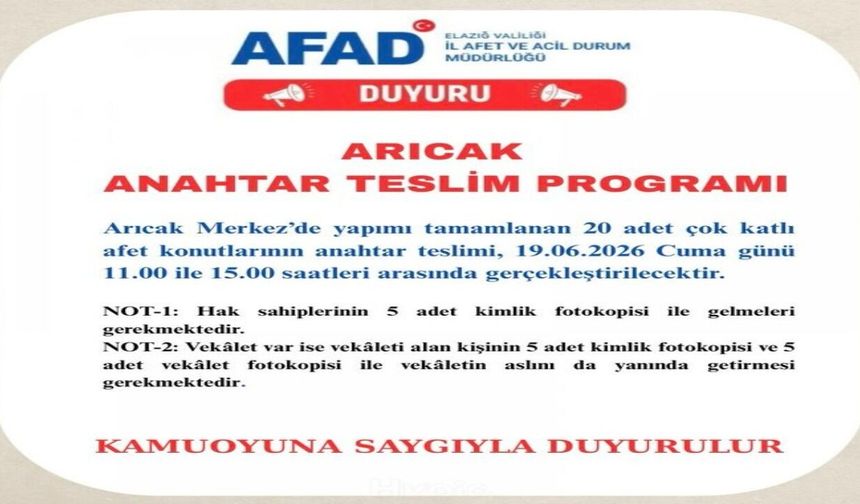 AFAD
ELAZIĞ VALİLİĞİ
İL AFET VE ACİL DURUM MÜDÜRLÜĞÜ

DUYURU

ARICAK
ANAHTAR TESLİM PROGRAMI

Arıcak Merkez'de yapımı tamamlanan 20 adet çok katlı afet konutlarının anahtar teslimi, 19.06.2026 Cuma günü 11.00 ile 15.00 saatleri arasında gerçekleştirilecektir.

NOT-1: Hak sahiplerinin 5 adet kimlik fotokopisi ile gelmeleri gerekmektedir.
NOT-2: Vekâlet var ise vekâleti alan kişinin 5 adet kimlik fotokopisi ve 5 adet vekâlet fotokopisi ile vekâletin aslını da yanında getirmesi gerekmektedir.

KAMUOYUNA SAYGIYLA DUYURULUR